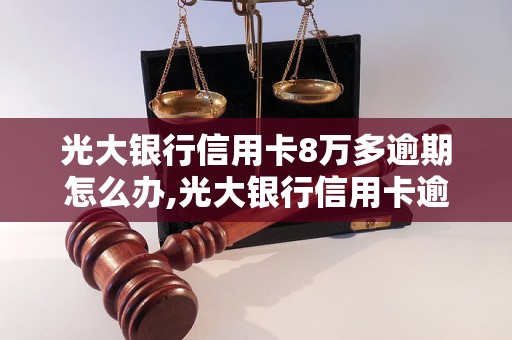 光大银行信用卡8万多逾期怎么办,光大银行信用卡逾